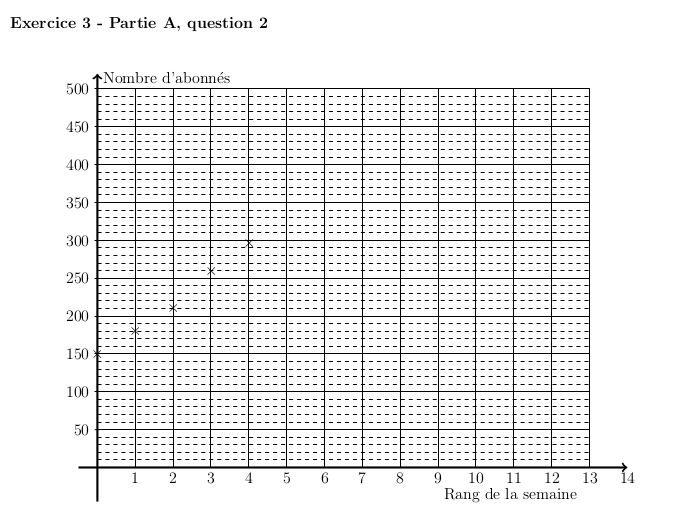 Exercice 3 - Partie A, question 2

Nombre d'abonnés

500
450
400
350
300
250
200
150
100
50

1 2 3 4 5 6 7 8 9 10 11 12 13 14

Rang de la semaine